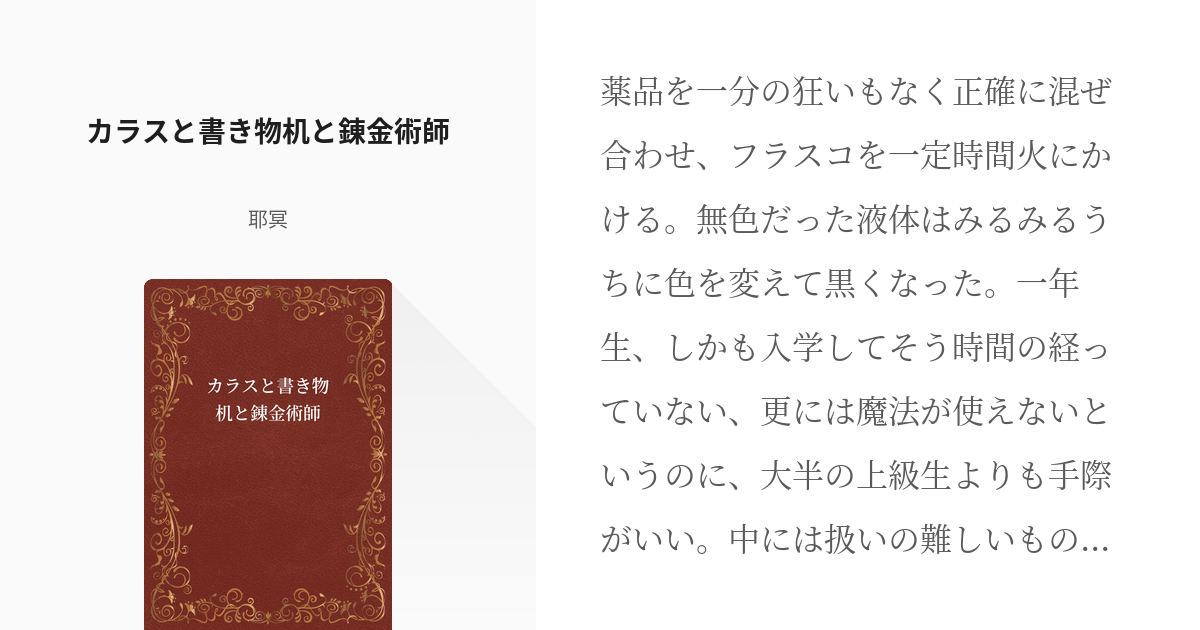 カラスと書き物机と錬金術師

耶冥

カラスと書き物机と錬金術師

薬品を一分の狂いもなく正確に混ぜ合わせ、フラスコを一定時間火にかける。無色だった液体はみるみるうちに色を変えて黒くなった。一年生、しかも入学してそう時間の経っていない、更には魔法が使えないというのに、大半の上級生よりも手際がいい。中には扱いの難しいもの…